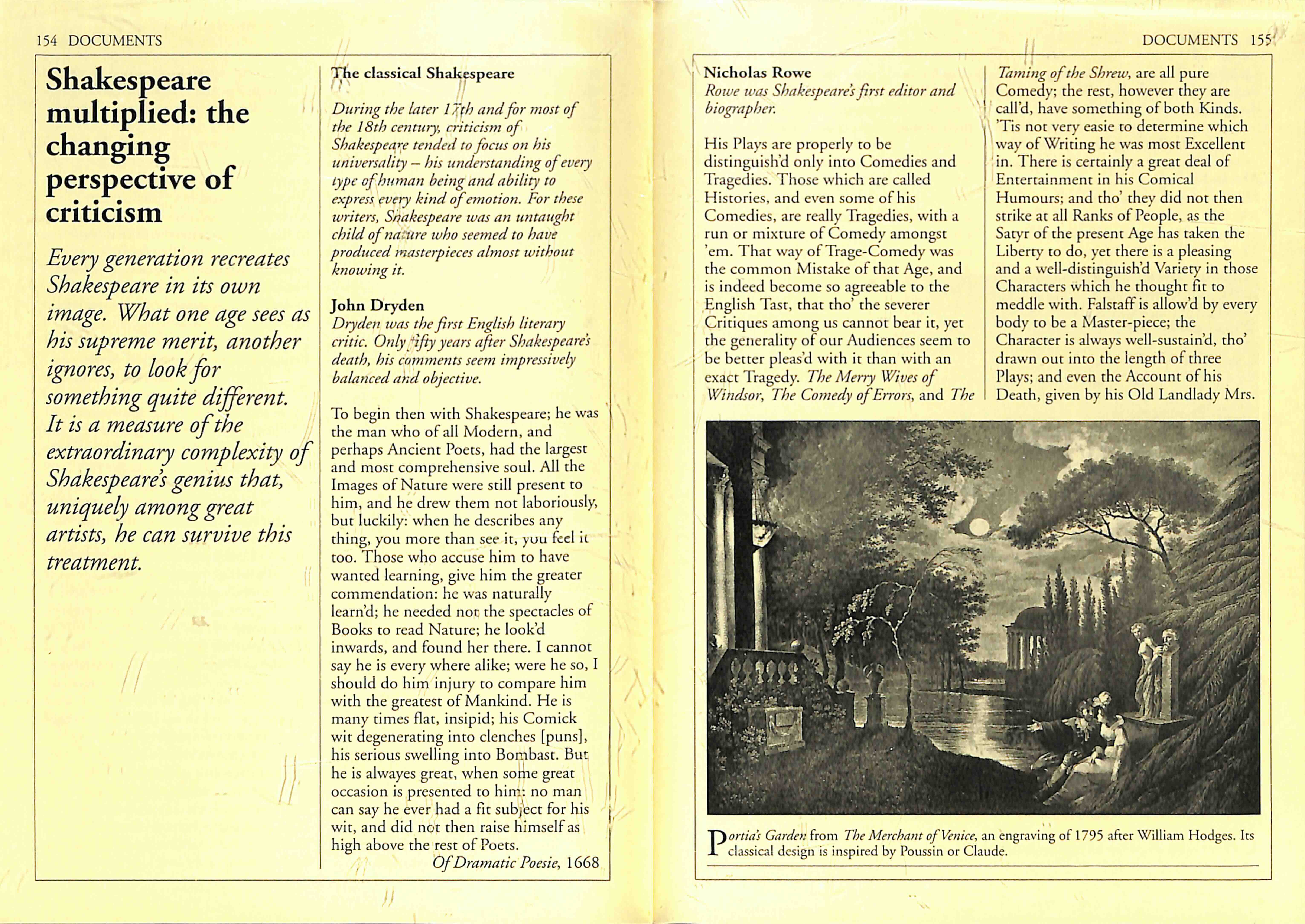 154 DOCUMENTS

Shakespeare multiplied: the changing perspective of criticism

Every generation recreates Shakespeare in its own image. What one age sees as his supreme merit, another ignores, to look for something quite different. It is a measure of the extraordinary complexity of Shakespeare's genius that, uniquely among great artists, he can survive this treatment.

The classical Shakespeare

During the later 17th and for most of the 18th century, criticism of Shakespeare tended to focus on his universality – his understanding of every type of human being and ability to express every kind of emotion. For these writers, Shakespeare was an untaught child of nature who seemed to have produced masterpieces almost without knowing it.

John Dryden
Dryden was the first English literary critic. Only fifty years after Shakespeare's death, his comments seem impressively balanced and objective.

To begin then with Shakespeare; he was the man who of all Modern, and perhaps Ancient Poets, had the largest and most comprehensive soul. All the Images of Nature were still present to him, and he drew them not laboriously, but luckily: when he describes any thing, you more than see it, you feel it too. Those who accuse him to have wanted learning, give him the greater commendation: he was naturally learn'd; he needed not the spectacles of Books to read Nature; he look'd inwards, and found her there. I cannot say he is every where alike; were he so, I should do him injury to compare him with the greatest of Mankind. He is many times flat, insipid; his Comick wit degenerating into clenches [puns], his serious swelling into Bombast. But he is alwayes great, when some great occasion is presented to him: no man can say he ever had a fit subject for his wit, and did not then raise himself as high above the rest of Poets.
Of Dramatic Poesie, 1668

DOCUMENTS 155

Nicholas Rowe
Rowe was Shakespeare's first editor and biographer.

His Plays are properly to be distinguish'd only into Comedies and Tragedies. Those which are called Histories, and even some of his Comedies, are really Tragedies, with a run or mixture of Comedy amongst 'em. That way of Trage-Comedy was the common Mistake of that Age, and is indeed become so agreeable to the English Tast, that tho' the severer Critiques among us cannot bear it, yet the generality of our Audiences seem to be better pleas'd with it than with an exact Tragedy. The Merry Wives of Windsor, The Comedy of Errors, and The Taming of the Shrew, are all pure Comedy; the rest, however they are call'd, have something of both Kinds. 'Tis not very easie to determine which way of Writing he was most Excellent in. There is certainly a great deal of Entertainment in his Comical Humours; and tho' they did not then strike at all Ranks of People, as the Satyr of the present Age has taken the Liberty to do, yet there is a pleasing and a well-distinguish'd Variety in those Characters which he thought fit to meddle with. Falstaff is allow'd by every body to be a Master-piece; the Character is always well-sustain'd, tho' drawn out into the length of three Plays; and even the Account of his Death, given by his Old Landlady Mrs.

Portia's Garden from The Merchant of Venice, an engraving of 1795 after William Hodges. Its classical design is inspired by Poussin or Claude.